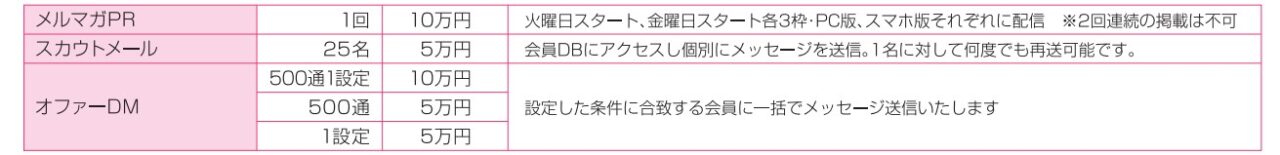 | メルマガPR | 1回 | 10万円 | 火曜日スタート、金曜日スタート各3枠・PC版、スマホ版それぞれに配信　※2回連続の掲載は不可 |
|---|---|---|---|
| スカウトメール | 25名 | 5万円 | 会員DBにアクセスし個別にメッセージを送信。1名に対して何度でも再送可能です。 |
| オファーDM | 500通1設定 | 10万円 | 設定した条件に合致する会員に一括でメッセージ送信いたします |
| | 500通 | 5万円 | |
| | 1設定 | 5万円 | |